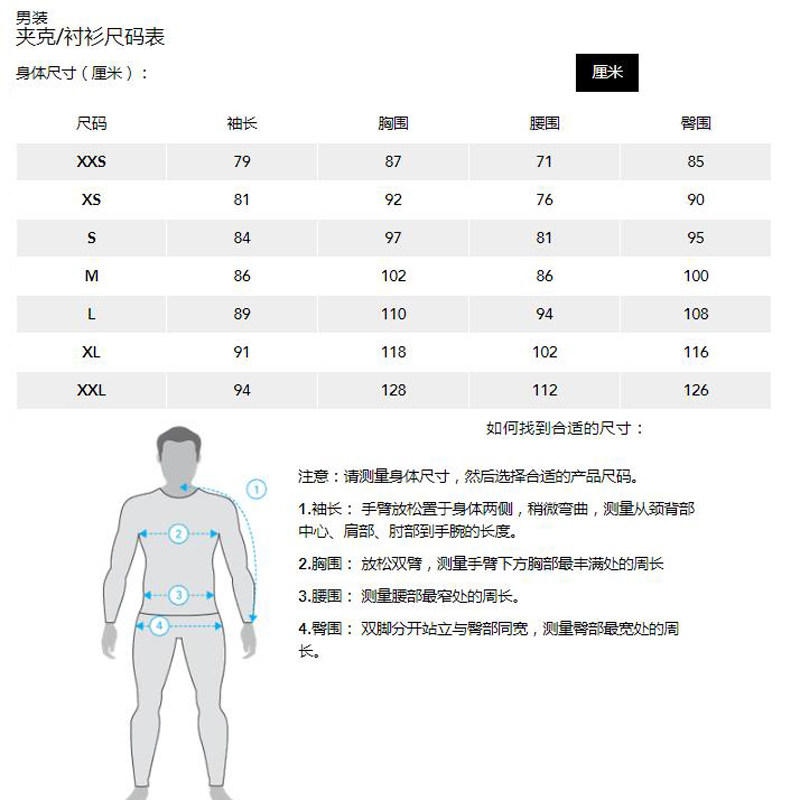 男装
夹克/衬衫尺码表

身体尺寸（厘米）：

厘米

| 尺码 | 袖长 | 胸围 | 腰围 | 臀围 |
|---|---|---|---|---|
| XXS | 79 | 87 | 71 | 85 |
| XS | 81 | 92 | 76 | 90 |
| S | 84 | 97 | 81 | 95 |
| M | 86 | 102 | 86 | 100 |
| L | 89 | 110 | 94 | 108 |
| XL | 91 | 118 | 102 | 116 |
| XXL | 94 | 128 | 112 | 126 |

如何找到合适的尺寸：

1
2
3
4

注意：请测量身体尺寸，然后选择合适的产品尺码。

1.袖长： 手臂放松置于身体两侧，稍微弯曲，测量从颈背部中心、肩部、肘部到手腕的长度。

2.胸围： 放松双臂，测量手臂下方胸部最丰满处的周长

3.腰围： 测量腰部最窄处的周长。

4.臀围： 双脚分开站立与臀部同宽，测量臀部最宽处的周长。